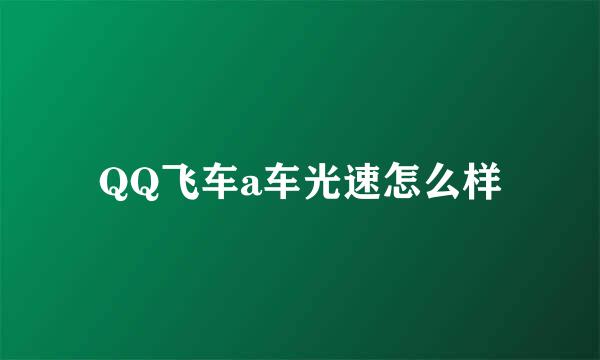 QQ飞车a车光速怎么样